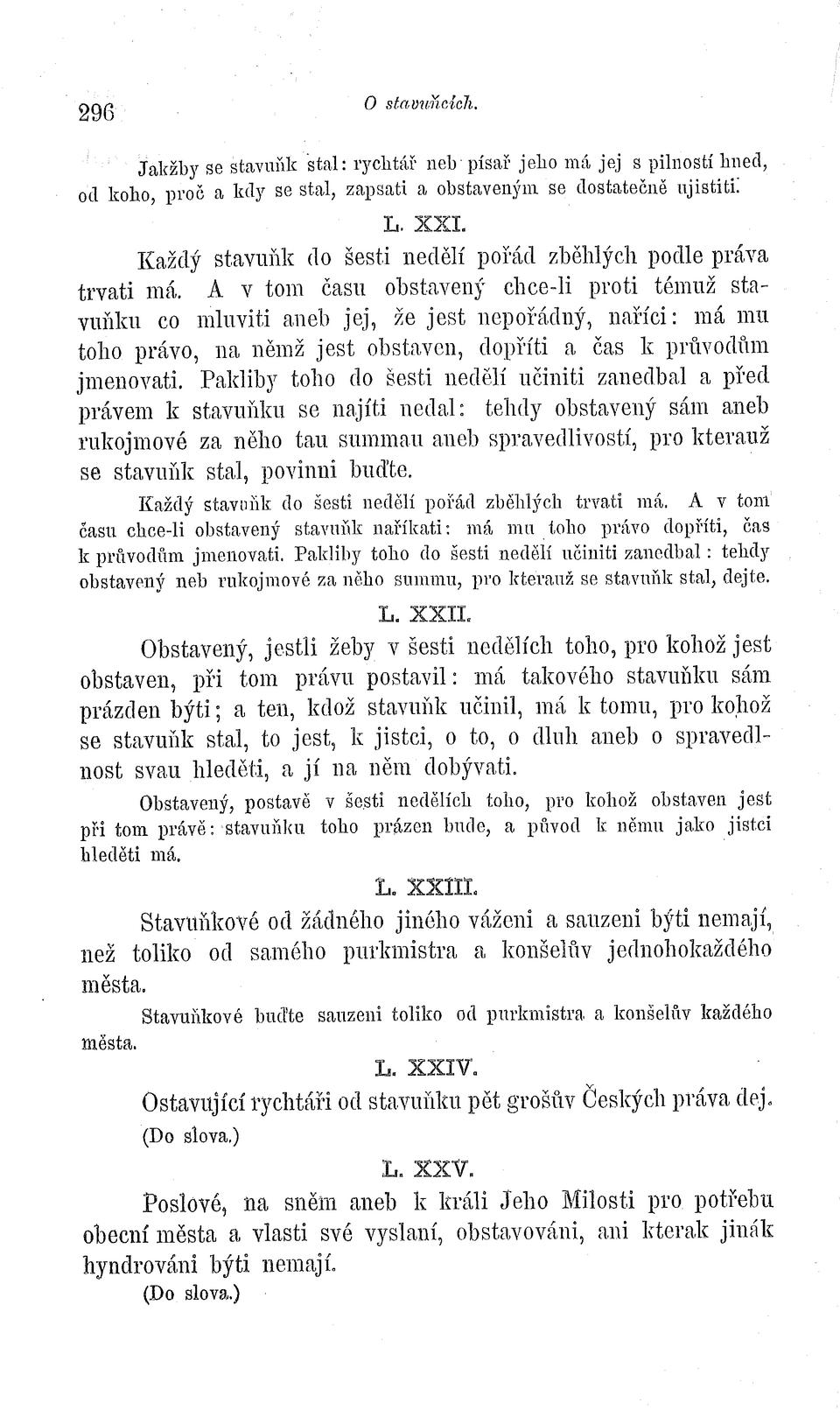 296 O stavuňcích.

Jakžby se stavuňk stal: rychtář neb písař jeho má jej s pilností hned, od koho, proč a kdy se stal, zapsati a obstaveným se dostatečně ujistiti.

L. XXI.

Každý stavuňk do šesti nedělí pořád zběhlých podle práva trvati má. A v tom času obstavený chce-li proti témuž stavuňku co mluviti aneb jej, že jest nepořádný, naříci: má mu toho právo, na němž jest obstaven, dopříti a čas k průvodům jmenovati. Pakliby toho do šesti nedělí učiniti zanedbal a před právem k stavuňku se najíti nedal: tehdy obstavený sám aneb rukojmové za něho tau summau aneb spravedlivostí, pro kterauž se stavuňk stal, povinni buďte.

Každý stavuňk do šesti nedělí pořád zběhlých trvati má. A v tom času chce-li obstavený stavuňk naříkati: má mu toho právo dopříti, čas k průvodům jmenovati. Pakliby toho do šesti nedělí učiniti zanedbal: tehdy obstavený neb rukojmové za něho summu, pro kterauž se stavuňk stal, dejte.

L. XXII.

Obstavený, jestli žeby v šesti nedělích toho, pro kohož jest obstaven, při tom právu postavil: má takového stavuňku sám prázden býti; a ten, kdož stavuňk učinil, má k tomu, pro kohož se stavuňk stal, to jest, k jistci, o to, o dluh aneb o spravedlnost svau hleděti, a jí na něm dobývati.

Obstavený, postavě v šesti nedělích toho, pro kohož obstaven jest při tom právě: stavuňku toho prázen bude, a původ k němu jako jistci hleděti má.

L. XXIII.

Stavuňkové od žádného jiného váženi a sauzeni býti nemají, než toliko od samého purkmistra a konšelův jednohokaždého města.

Stavuňkové buďte sauzeni toliko od purkmistra a konšelův každého města.

L. XXIV.

Ostavující rychtáři od stavuňku pět grošův Českých práva dej.

(Do slova.)

L. XXV.

Poslové, na sněm aneb k králi Jeho Milosti pro potřebu obecní města a vlasti své vyslaní, obstavováni, ani kterak jinák hyndrováni býti nemají.

(Do slova.)